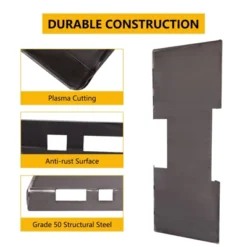 DURABLE CONSTRUCTION

Plasma Cutting

Anti-rust Surface

Grade 50 Structural Steel